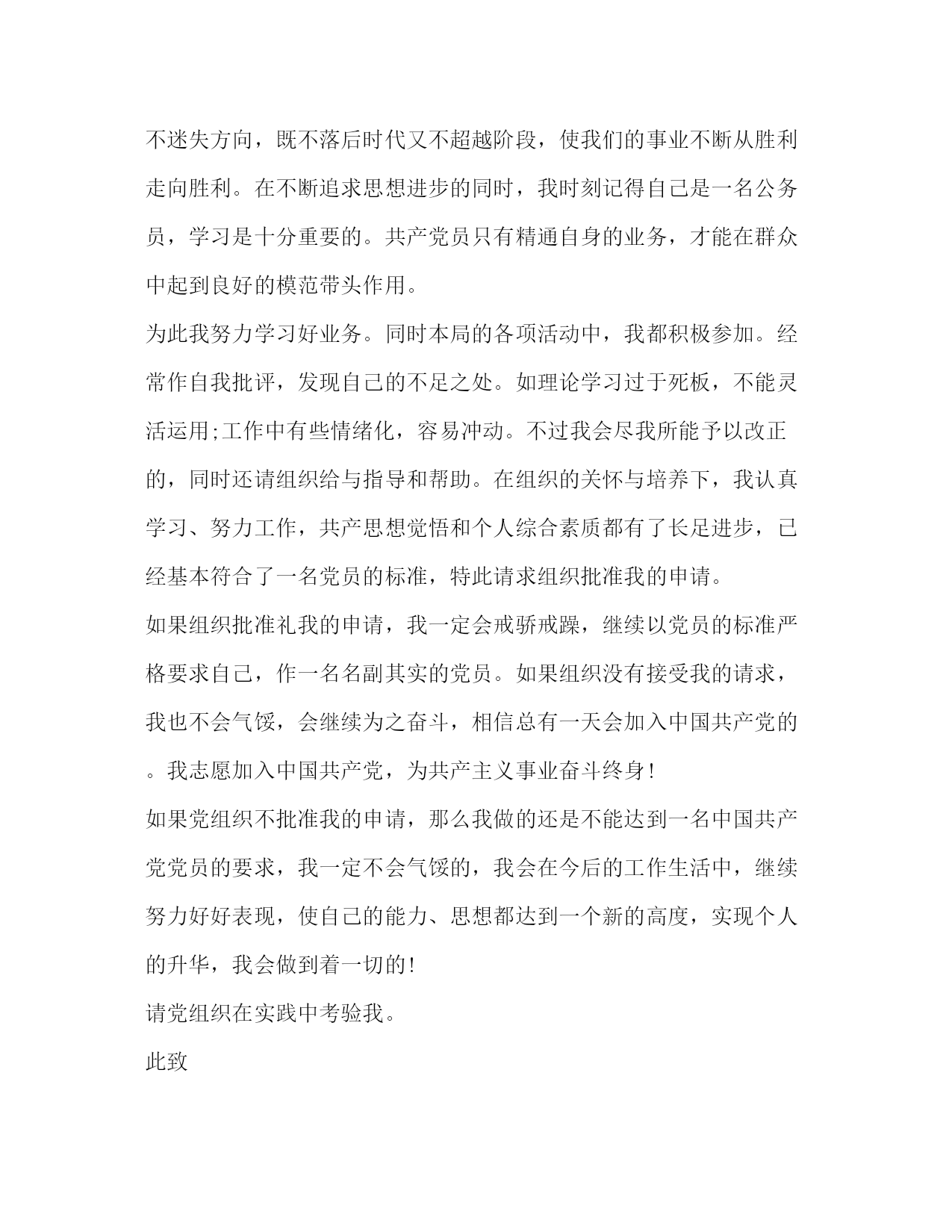 不迷失方向，既不落后时代又不超越阶段，使我们的事业不断从胜利走向胜利。在不断追求思想进步的同时，我时刻记得自己是一名公务员，学习是十分重要的。共产党员只有精通自身的业务，才能在群众中起到良好的模范带头作用。

为此我努力学习好业务。同时本局的各项活动中，我都积极参加。经常作自我批评，发现自己的不足之处。如理论学习过于死板，不能灵活运用;工作中有些情绪化，容易冲动。不过我会尽我所能予以改正的，同时还请组织给与指导和帮助。在组织的关怀与培养下，我认真学习、努力工作，共产思想觉悟和个人综合素质都有了长足进步，已经基本符合了一名党员的标准，特此请求组织批准我的申请。

如果组织批准礼我的申请，我一定会戒骄戒躁，继续以党员的标准严格要求自己，作一名名副其实的党员。如果组织没有接受我的请求，我也不会气馁，会继续为之奋斗，相信总有一天会加入中国共产党的。我志愿加入中国共产党，为共产主义事业奋斗终身!

如果党组织不批准我的申请，那么我做的还是不能达到一名中国共产党党员的要求，我一定不会气馁的，我会在今后的工作生活中，继续努力好好表现，使自己的能力、思想都达到一个新的高度，实现个人的升华，我会做到着一切的!

请党组织在实践中考验我。

此致